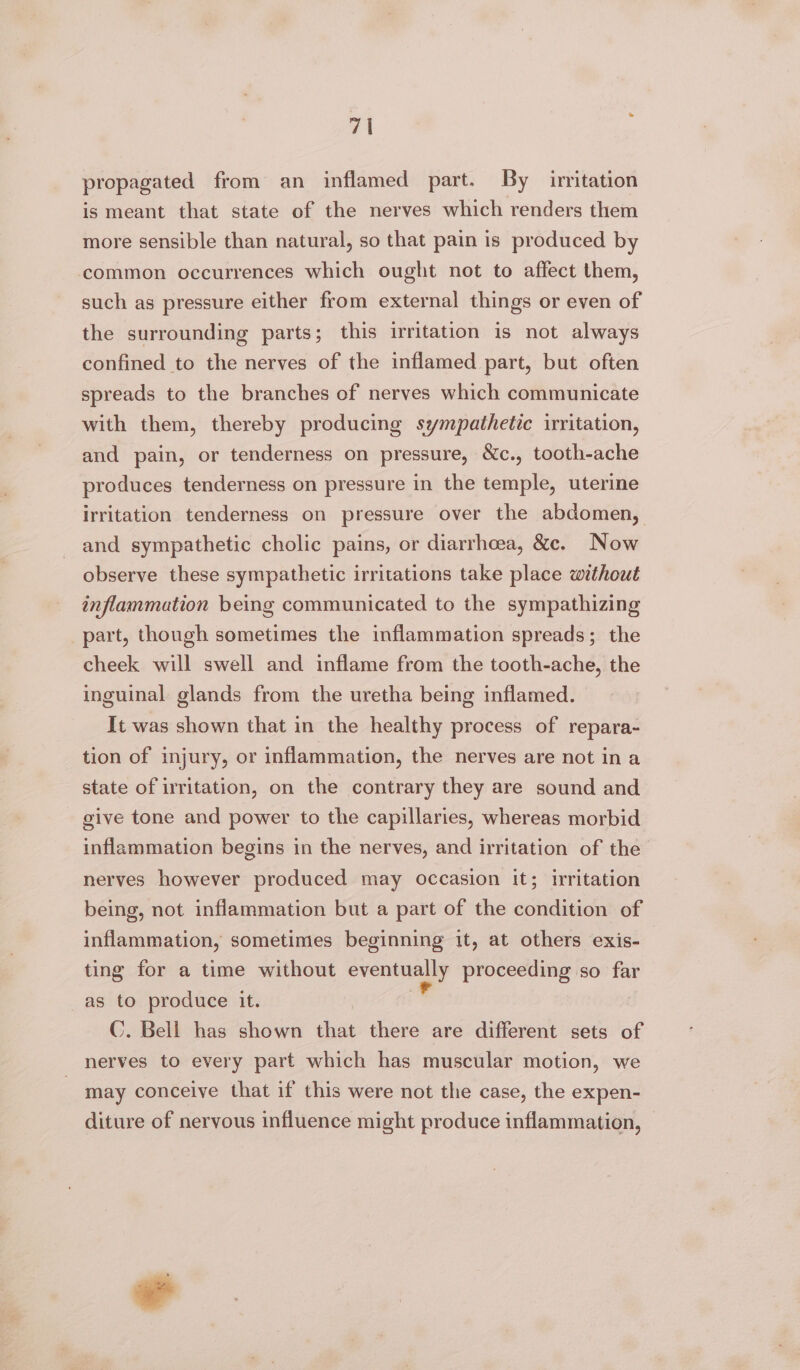 71

propagated from an inflamed part. By irritation is meant that state of the nerves which renders them more sensible than natural, so that pain is produced by common occurrences which ought not to affect them, such as pressure either from external things or even of the surrounding parts; this irritation is not always confined to the nerves of the inflamed part, but often spreads to the branches of nerves which communicate with them, thereby producing sympathetic irritation, and pain, or tenderness on pressure, &c., tooth-ache produces tenderness on pressure in the temple, uterine irritation tenderness on pressure over the abdomen, and sympathetic cholic pains, or diarrhœa, &c. Now observe these sympathetic irritations take place without inflammation being communicated to the sympathizing part, though sometimes the inflammation spreads; the cheek will swell and inflame from the tooth-ache, the inguinal glands from the uretha being inflamed.

It was shown that in the healthy process of reparation of injury, or inflammation, the nerves are not in a state of irritation, on the contrary they are sound and give tone and power to the capillaries, whereas morbid inflammation begins in the nerves, and irritation of the nerves however produced may occasion it; irritation being, not inflammation but a part of the condition of inflammation, sometimes beginning it, at others existing for a time without eventually proceeding so far as to produce it.

C. Bell has shown that there are different sets of nerves to every part which has muscular motion, we may conceive that if this were not the case, the expenditure of nervous influence might produce inflammation,